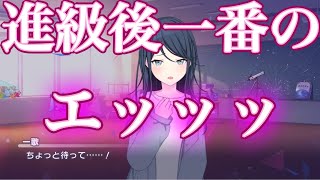 進級後一番の

エッッッ

一歌
ちょっと待って……！